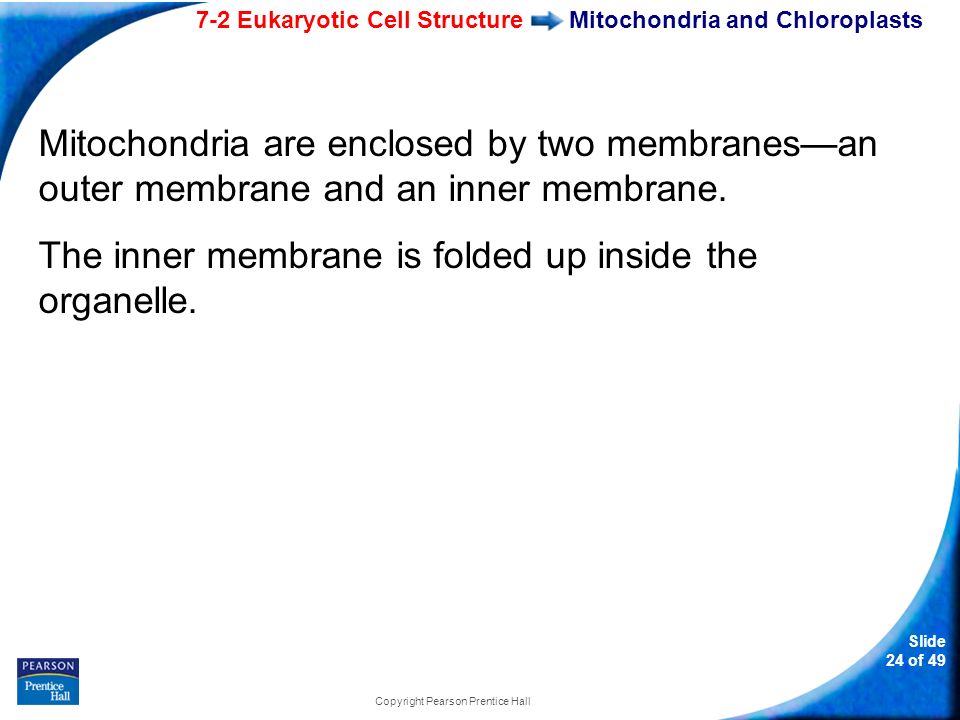 7-2 Eukaryotic Cell Structure Mitochondria and Chloroplasts

Mitochondria are enclosed by two membranes—an outer membrane and an inner membrane.

The inner membrane is folded up inside the organelle.

PEARSON
Prentice Hall

Copyright Pearson Prentice Hall

Slide
24 of 49